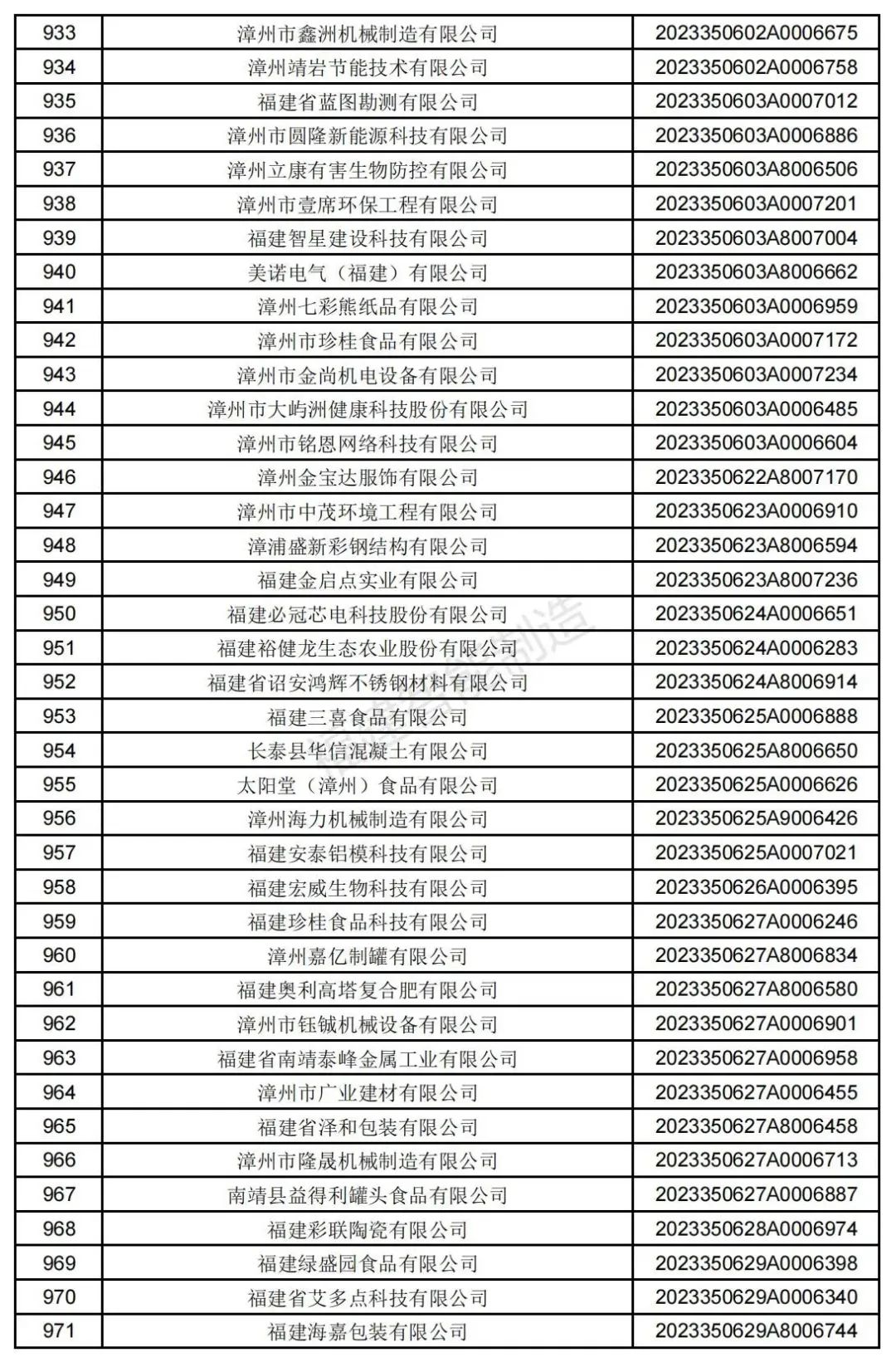 | 933 | 漳州市鑫洲机械制造有限公司 | 2023350602A0006675 |
|---|---|---|
| 934 | 漳州靖岩节能技术有限公司 | 2023350602A0006758 |
| 935 | 福建省蓝图勘测有限公司 | 2023350603A0007012 |
| 936 | 漳州市圆隆新能源科技有限公司 | 2023350603A0006886 |
| 937 | 漳州立康有害生物防控有限公司 | 2023350603A8006506 |
| 938 | 漳州市壹席环保工程有限公司 | 2023350603A0007201 |
| 939 | 福建智星建设科技有限公司 | 2023350603A8007004 |
| 940 | 美诺电气（福建）有限公司 | 2023350603A8006662 |
| 941 | 漳州七彩熊纸品有限公司 | 2023350603A0006959 |
| 942 | 漳州市珍桂食品有限公司 | 2023350603A0007172 |
| 943 | 漳州市金尚机电设备有限公司 | 2023350603A0007234 |
| 944 | 漳州市大屿洲健康科技股份有限公司 | 2023350603A0006485 |
| 945 | 漳州市铭恩网络科技有限公司 | 2023350603A0006604 |
| 946 | 漳州金宝达服饰有限公司 | 2023350622A8007170 |
| 947 | 漳州市中茂环境工程有限公司 | 2023350623A0006910 |
| 948 | 漳浦盛新彩钢结构有限公司 | 2023350623A8006594 |
| 949 | 福建金启点实业有限公司 | 2023350623A8007236 |
| 950 | 福建必冠芯电科技股份有限公司 | 2023350624A0006651 |
| 951 | 福建裕健龙生态农业股份有限公司 | 2023350624A0006283 |
| 952 | 福建省诏安鸿辉不锈钢材料有限公司 | 2023350624A8006914 |
| 953 | 福建三喜食品有限公司 | 2023350625A0006888 |
| 954 | 长泰县华信混凝土有限公司 | 2023350625A8006650 |
| 955 | 太阳堂（漳州）食品有限公司 | 2023350625A0006626 |
| 956 | 漳州海力机械制造有限公司 | 2023350625A9006426 |
| 957 | 福建安泰铝模科技有限公司 | 2023350625A0007021 |
| 958 | 福建宏威生物科技有限公司 | 2023350626A0006395 |
| 959 | 福建珍桂食品科技有限公司 | 2023350627A0006246 |
| 960 | 漳州嘉亿制罐有限公司 | 2023350627A8006834 |
| 961 | 福建奥利高塔复合肥有限公司 | 2023350627A8006580 |
| 962 | 漳州市钰铖机械设备有限公司 | 2023350627A0006901 |
| 963 | 福建省南靖泰峰金属工业有限公司 | 2023350627A0006958 |
| 964 | 漳州市广业建材有限公司 | 2023350627A0006455 |
| 965 | 福建省泽和包装有限公司 | 2023350627A8006458 |
| 966 | 漳州市隆晟机械制造有限公司 | 2023350627A0006713 |
| 967 | 南靖县益得利罐头食品有限公司 | 2023350627A0006887 |
| 968 | 福建彩联陶瓷有限公司 | 2023350628A0006974 |
| 969 | 福建绿盛园食品有限公司 | 2023350629A0006398 |
| 970 | 福建省艾多点科技有限公司 | 2023350629A0006340 |
| 971 | 福建海嘉包装有限公司 | 2023350629A8006744 |